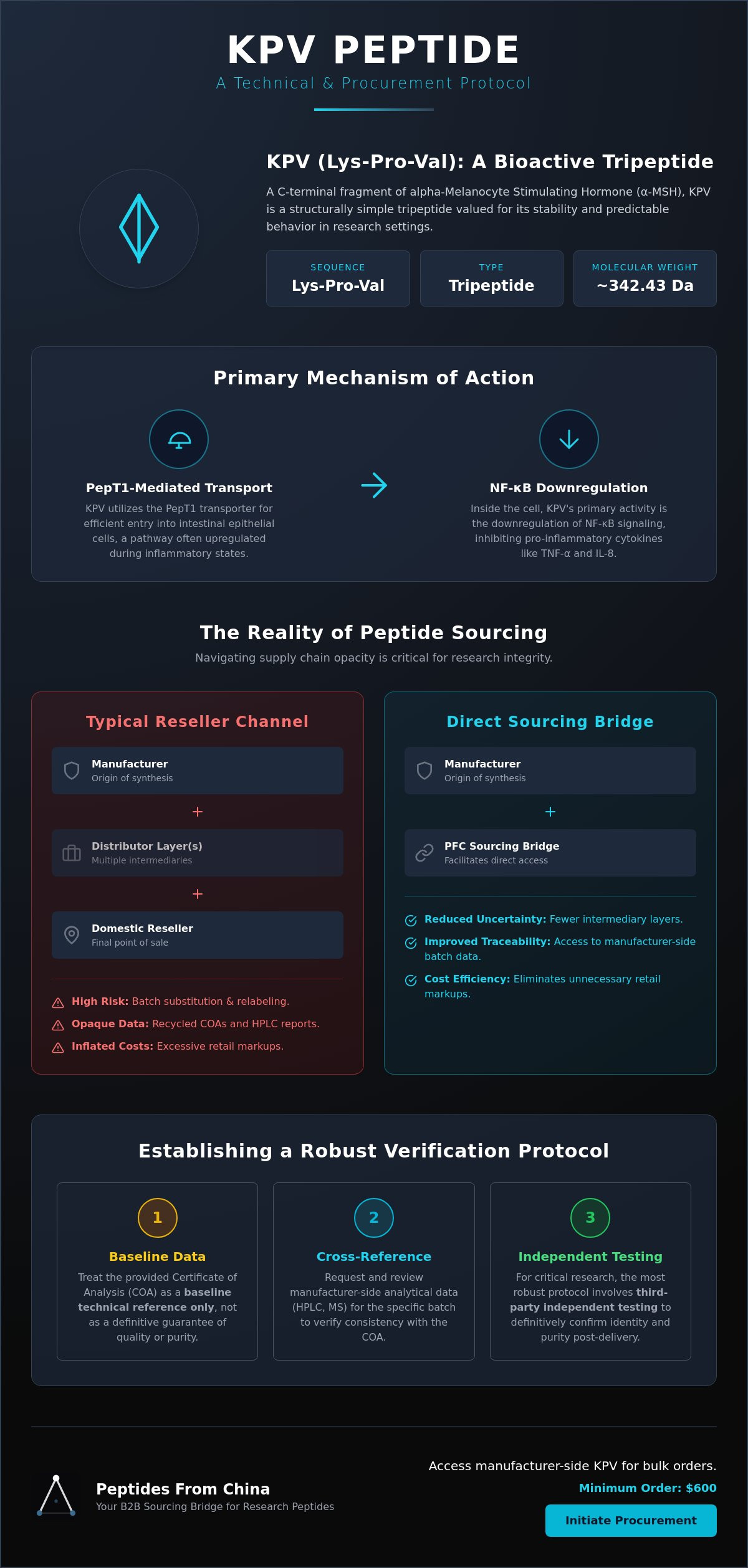 KPV PEPTIDE
A Technical & Procurement Protocol

KPV (Lys-Pro-Val): A Bioactive Tripeptide

A C-terminal fragment of alpha-Melanocyte Stimulating Hormone (α-MSH), KPV is a structurally simple tripeptide valued for its stability and predictable behavior in research settings.

SEQUENCE
Lys-Pro-Val

TYPE
Tripeptide

MOLECULAR WEIGHT
~342.43 Da

Primary Mechanism of Action

PepT1-Mediated Transport
KPV utilizes the PepT1 transporter for efficient entry into intestinal epithelial cells, a pathway often upregulated during inflammatory states.

NF-κB Downregulation
Inside the cell, KPV's primary activity is the downregulation of NF-κB signaling, inhibiting pro-inflammatory cytokines like TNF-α and IL-8.

The Reality of Peptide Sourcing
Navigating supply chain opacity is critical for research integrity.

Typical Reseller Channel

Manufacturer
Origin of synthesis
+
Distributor Layer(s)
Multiple intermediaries
+
Domestic Reseller
Final point of sale

High Risk: Batch substitution & relabeling.
Opaque Data: Recycled COAs and HPLC reports.
Inflated Costs: Excessive retail markups.

Direct Sourcing Bridge

Manufacturer
Origin of synthesis
+
PFC Sourcing Bridge
Facilitates direct access

Reduced Uncertainty: Fewer intermediary layers.
Improved Traceability: Access to manufacturer-side batch data.
Cost Efficiency: Eliminates unnecessary retail markups.

Establishing a Robust Verification Protocol

1
Baseline Data
Treat the provided Certificate of Analysis (COA) as a baseline technical reference only, not as a definitive guarantee of quality or purity.

2
Cross-Reference
Request and review manufacturer-side analytical data (HPLC, MS) for the specific batch to verify consistency with the COA.

3
Independent Testing
For critical research, the most robust protocol involves third-party independent testing to definitively confirm identity and purity post-delivery.

Peptides From China
Your B2B Sourcing Bridge for Research Peptides

Access manufacturer-side KPV for bulk orders.
Minimum Order: $600
Initiate Procurement